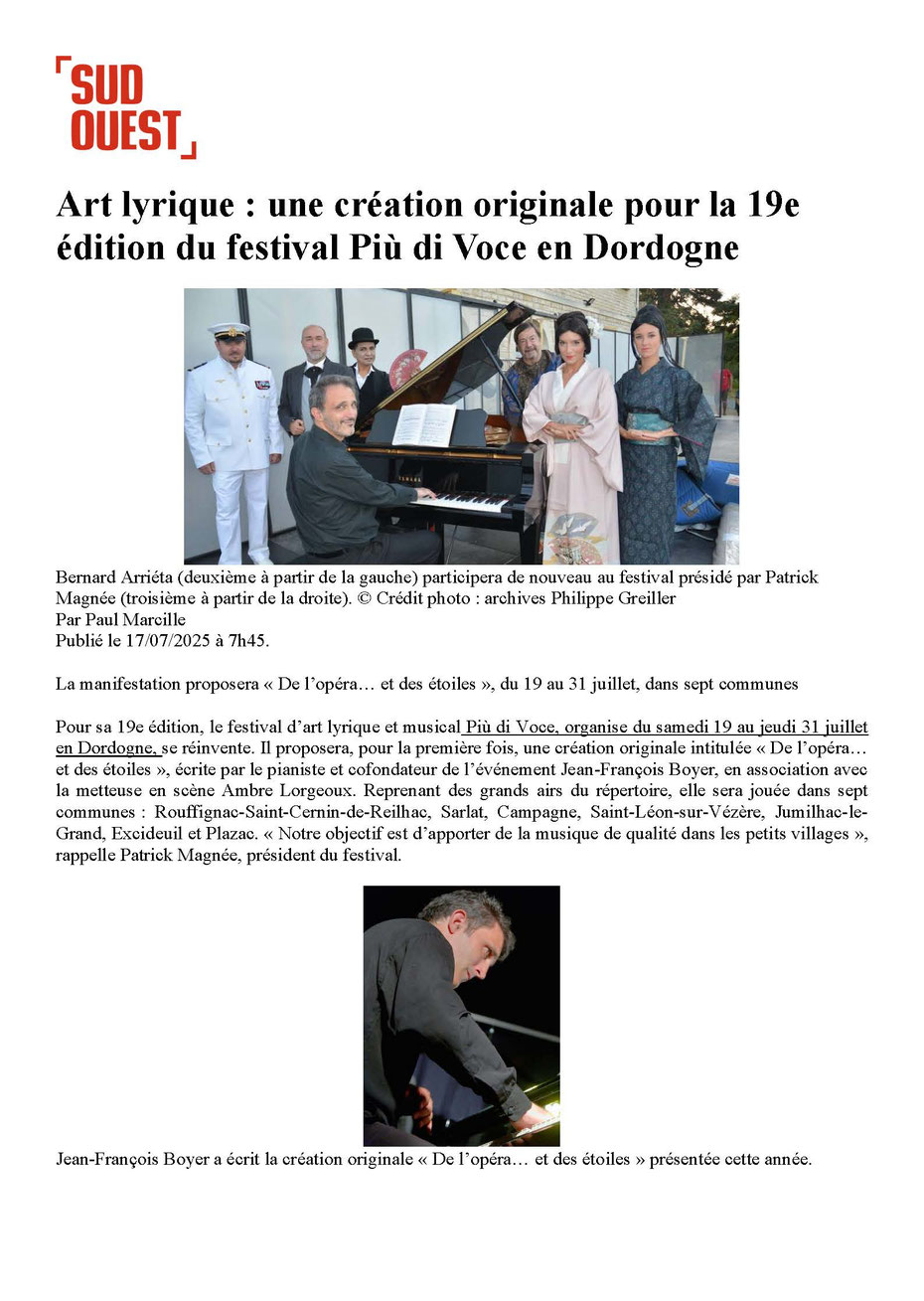 SUD OUEST

Art lyrique : une création originale pour la 19e édition du festival Più di Voce en Dordogne

Bernard Arriéta (deuxième à partir de la gauche) participera de nouveau au festival présidé par Patrick Magnée (troisième à partir de la droite). © Crédit photo : archives Philippe Greiller
Par Paul Marcille
Publié le 17/07/2025 à 7h45.

La manifestation proposera « De l'opéra… et des étoiles », du 19 au 31 juillet, dans sept communes

Pour sa 19e édition, le festival d'art lyrique et musical Più di Voce, organise du samedi 19 au jeudi 31 juillet en Dordogne, se réinvente. Il proposera, pour la première fois, une création originale intitulée « De l'opéra… et des étoiles », écrite par le pianiste et cofondateur de l'événement Jean-François Boyer, en association avec la metteuse en scène Ambre Lorgeoux. Reprenant des grands airs du répertoire, elle sera jouée dans sept communes : Rouffignac-Saint-Cernin-de-Reilhac, Sarlat, Campagne, Saint-Léon-sur-Vézère, Jumilhac-le-Grand, Excideuil et Plazac. « Notre objectif est d'apporter de la musique de qualité dans les petits villages », rappelle Patrick Magnée, président du festival.

Jean-François Boyer a écrit la création originale « De l'opéra… et des étoiles » présentée cette année.